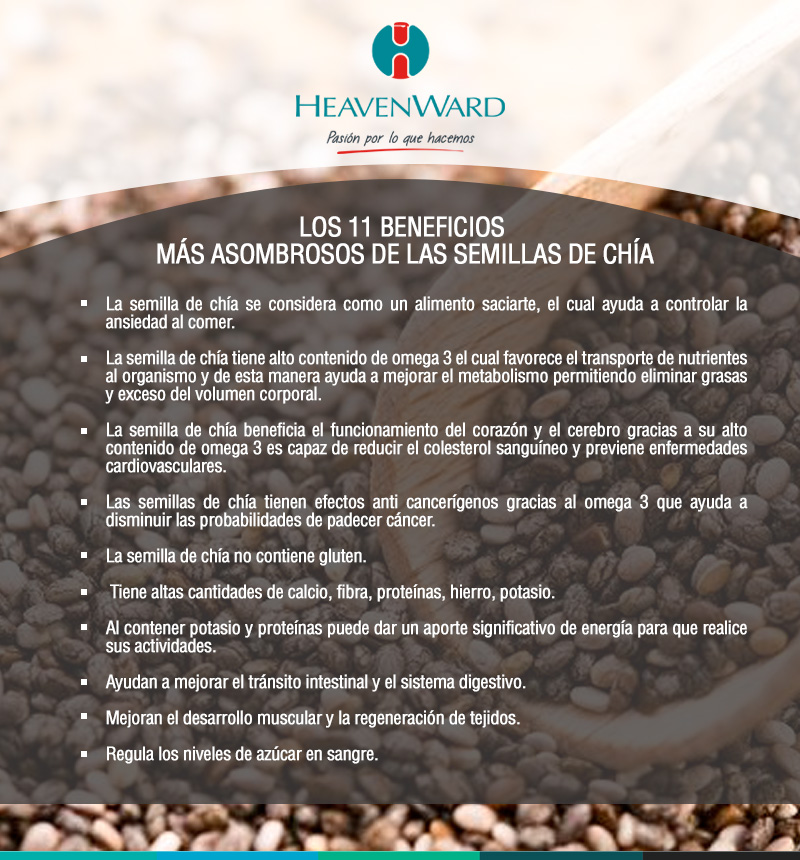 HEAVENWARD
Pasión por lo que hacemos

LOS 11 BENEFICIOS
MÁS ASOMBROSOS DE LAS SEMILLAS DE CHÍA

• La semilla de chía se considera como un alimento saciarte, el cual ayuda a controlar la ansiedad al comer.

• La semilla de chía tiene alto contenido de omega 3 el cual favorece el transporte de nutrientes al organismo y de esta manera ayuda a mejorar el metabolismo permitiendo eliminar grasas y exceso del volumen corporal.

• La semilla de chía beneficia el funcionamiento del corazón y el cerebro gracias a su alto contenido de omega 3 es capaz de reducir el colesterol sanguíneo y previene enfermedades cardiovasculares.

• Las semillas de chía tienen efectos anti cancerígenos gracias al omega 3 que ayuda a disminuir las probabilidades de padecer cáncer.

• La semilla de chía no contiene gluten.

• Tiene altas cantidades de calcio, fibra, proteínas, hierro, potasio.

• Al contener potasio y proteínas puede dar un aporte significativo de energía para que realice sus actividades.

• Ayudan a mejorar el tránsito intestinal y el sistema digestivo.

• Mejoran el desarrollo muscular y la regeneración de tejidos.

• Regula los niveles de azúcar en sangre.